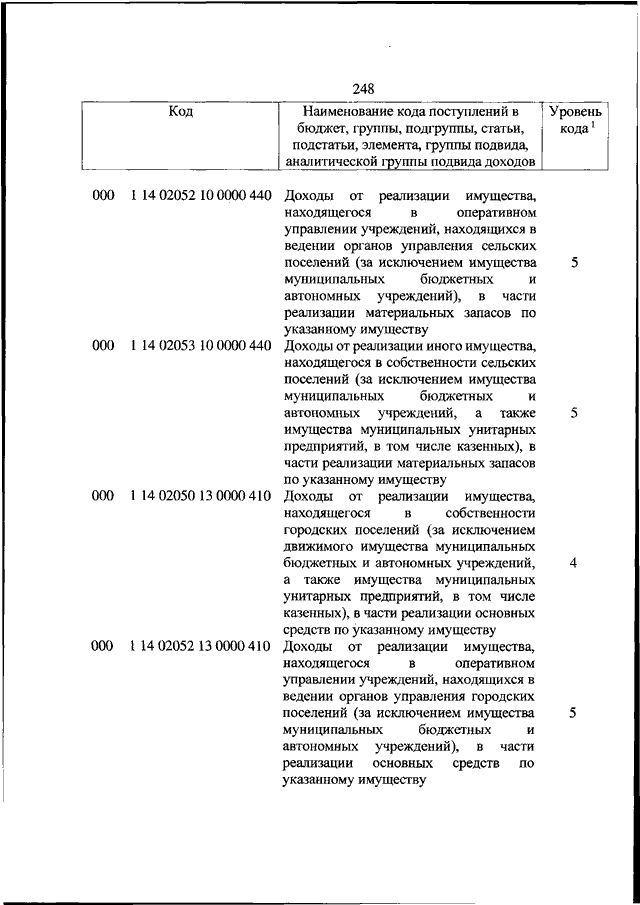 248

| Код | Наименование кода поступлений в бюджет, группы, подгруппы, статьи, подстатьи, элемента, группы подвида, аналитической группы подвида доходов | Уровень кода $^1$ |
|---|---|---|
| 000 1 14 02052 10 0000 440 | Доходы от реализации имущества, находящегося в оперативном управлении учреждений, находящихся в ведении органов управления сельских поселений (за исключением имущества муниципальных бюджетных и автономных учреждений), в части реализации материальных запасов по указанному имуществу | 5 |
| 000 1 14 02053 10 0000 440 | Доходы от реализации иного имущества, находящегося в собственности сельских поселений (за исключением имущества муниципальных бюджетных и автономных учреждений, а также имущества муниципальных унитарных предприятий, в том числе казенных), в части реализации материальных запасов по указанному имуществу | 5 |
| 000 1 14 02050 13 0000 410 | Доходы от реализации имущества, находящегося в собственности городских поселений (за исключением движимого имущества муниципальных бюджетных и автономных учреждений, а также имущества муниципальных унитарных предприятий, в том числе казенных), в части реализации основных средств по указанному имуществу | 4 |
| 000 1 14 02052 13 0000 410 | Доходы от реализации имущества, находящегося в оперативном управлении учреждений, находящихся в ведении органов управления городских поселений (за исключением имущества муниципальных бюджетных и автономных учреждений), в части реализации основных средств по указанному имуществу | 5 |